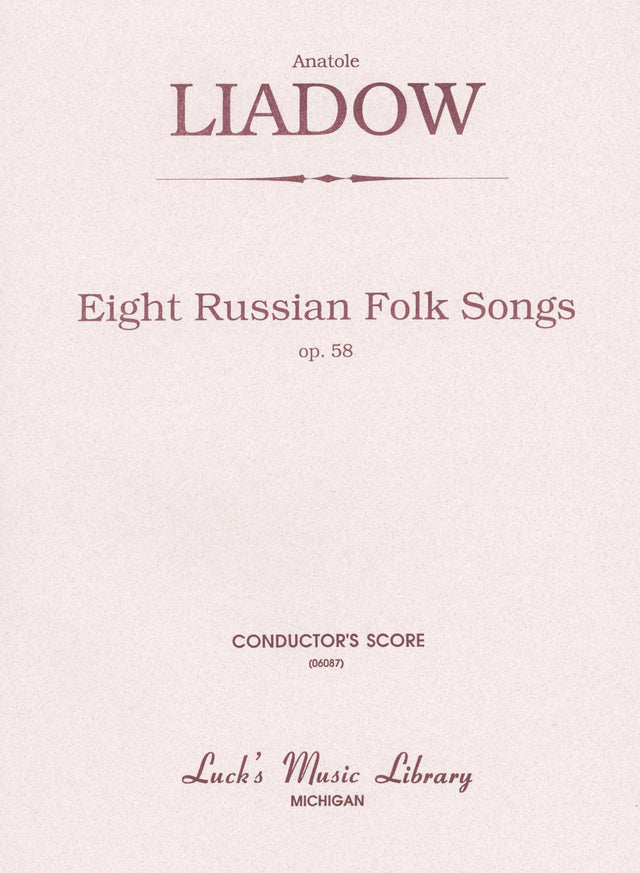 Anatole

LIADOW

Eight Russian Folk Songs

op. 58

CONDUCTOR'S SCORE

(06087)

Luck's Music Library

MICHIGAN